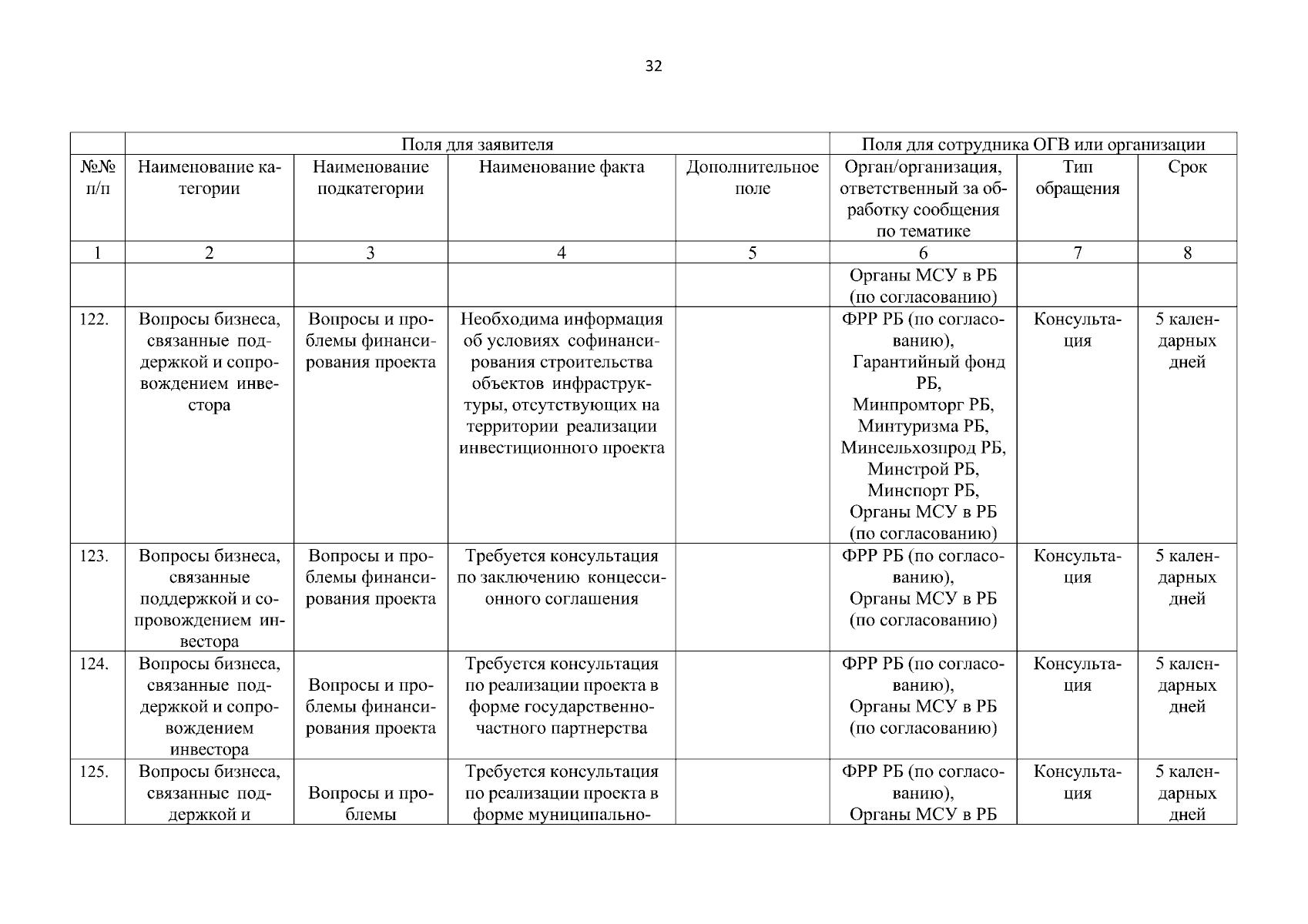 32

|  | Поля для заявителя |  |  |  | Поля для сотрудника ОГВ или организации |  |  |
|---|---|---|---|---|---|---|---|
| №№ п/п | Наименование категории | Наименование подкатегории | Наименование факта | Дополнительное поле | Орган/организация, ответственный за обработку сообщения по тематике | Тип обращения | Срок |
| 1 | 2 | 3 | 4 | 5 | 6 | 7 | 8 |
|  |  |  |  |  | Органы МСУ в РБ (по согласованию) |  |  |
| 122. | Вопросы бизнеса, связанные поддержкой и сопровождением инвестора | Вопросы и проблемы финансирования проекта | Необходима информация об условиях софинансирования строительства объектов инфраструктуры, отсутствующих на территории реализации инвестиционного проекта |  | ФРР РБ (по согласованию), Гарантийный фонд РБ, Минпромторг РБ, Минтуризма РБ, Минсельхозпрод РБ, Минстрой РБ, Минспорт РБ, Органы МСУ в РБ (по согласованию) | Консультация | 5 календарных дней |
| 123. | Вопросы бизнеса, связанные поддержкой и сопровождением инвестора | Вопросы и проблемы финансирования проекта | Требуется консультация по заключению концессионного соглашения |  | ФРР РБ (по согласованию), Органы МСУ в РБ (по согласованию) | Консультация | 5 календарных дней |
| 124. | Вопросы бизнеса, связанные поддержкой и сопровождением инвестора | Вопросы и проблемы финансирования проекта | Требуется консультация по реализации проекта в форме государственно-частного партнерства |  | ФРР РБ (по согласованию), Органы МСУ в РБ (по согласованию) | Консультация | 5 календарных дней |
| 125. | Вопросы бизнеса, связанные поддержкой и | Вопросы и проблемы | Требуется консультация по реализации проекта в форме муниципально- |  | ФРР РБ (по согласованию), Органы МСУ в РБ | Консультация | 5 календарных дней |